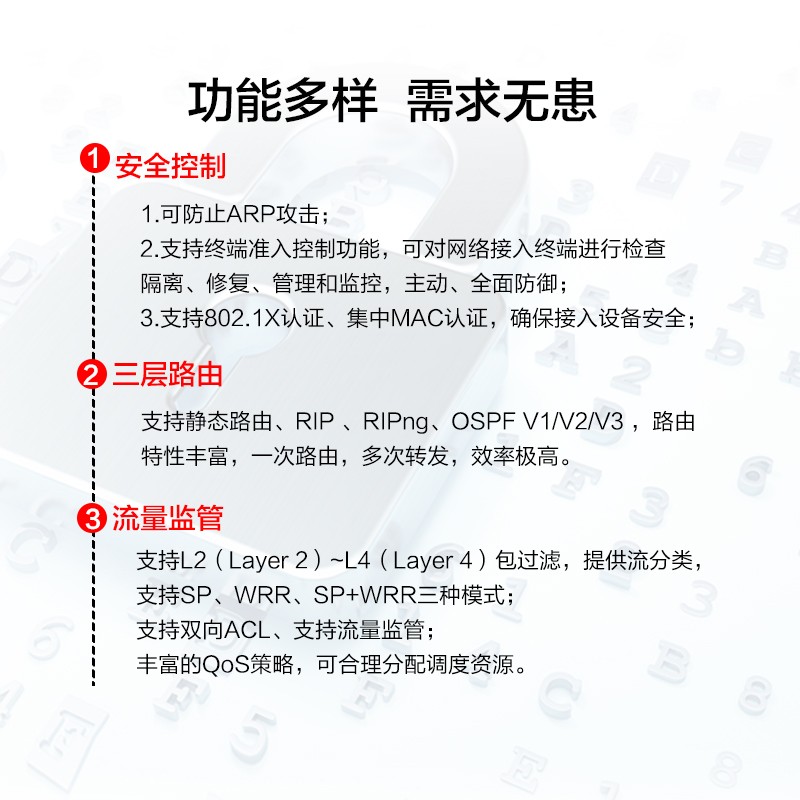 功能多样 需求无患

1 安全控制

1.可防止ARP攻击；
2.支持终端准入控制功能，可对网络接入终端进行检查隔离、修复、管理和监控，主动、全面防御；
3.支持802.1X认证、集中MAC认证，确保接入设备安全；

2 三层路由

支持静态路由、RIP 、RIPng、OSPF V1/V2/V3 ，路由特性丰富，一次路由，多次转发，效率极高。

3 流量监管

支持L2（Layer 2）~L4（Layer 4）包过滤，提供流分类，
支持SP、WRR、SP+WRR三种模式；
支持双向ACL、支持流量监管；
丰富的QoS策略，可合理分配调度资源。